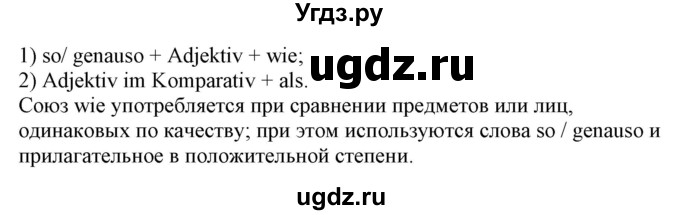 Угдз.ру

1) so/ genauso + Adjektiv + wie;
2) Adjektiv im Komparativ + als.
ugdz.ru
Союз wie употребляется при сравнении предметов или лиц, одинаковых по качеству; при этом используются слова so / genauso и прилагательное в положительной степени.

ugdz.ru